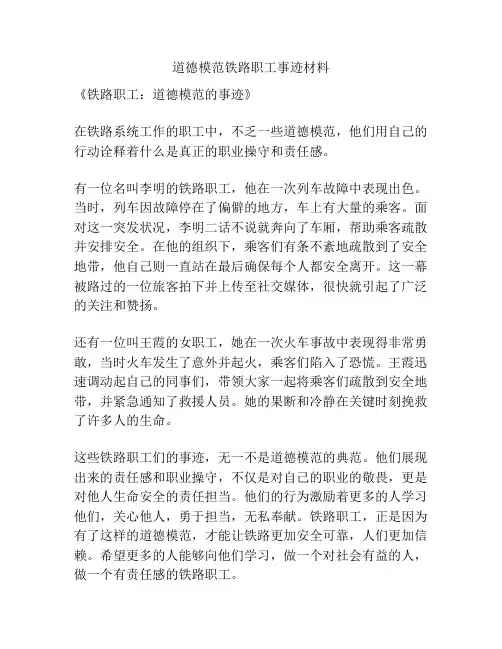 道德模范铁路职工事迹材料

《铁路职工：道德模范的事迹》

在铁路系统工作的职工中，不乏一些道德模范，他们用自己的行动诠释着什么是真正的职业操守和责任感。

有一位名叫李明的铁路职工，他在一次列车故障中表现出色。当时，列车因故障停在了偏僻的地方，车上有大量的乘客。面对这一突发状况，李明二话不说就奔向了车厢，帮助乘客疏散并安排安全。在他的组织下，乘客们有条不紊地疏散到了安全地带，他自己则一直站在最后确保每个人都安全离开。这一幕被路过的一位旅客拍下并上传至社交媒体，很快就引起了广泛的关注和赞扬。

还有一位叫王霞的女职工，她在一次火车事故中表现得非常勇敢，当时火车发生了意外并起火，乘客们陷入了恐慌。王霞迅速调动起自己的同事们，带领大家一起将乘客们疏散到安全地带，并紧急通知了救援人员。她的果断和冷静在关键时刻挽救了许多人的生命。

这些铁路职工们的事迹，无一不是道德模范的典范。他们展现出来的责任感和职业操守，不仅是对自己的职业的敬畏，更是对他人生命安全的责任担当。他们的行为激励着更多的人学习他们，关心他人，勇于担当，无私奉献。铁路职工，正是因为有了这样的道德模范，才能让铁路更加安全可靠，人们更加信赖。希望更多的人能够向他们学习，做一个对社会有益的人，做一个有责任感的铁路职工。